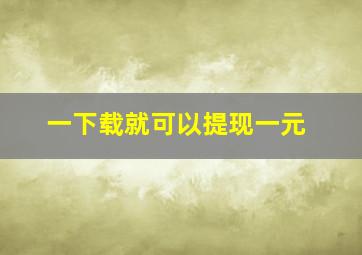 一下载就可以提现一元